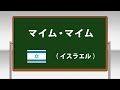 マイム・マイム

（イスラエル）